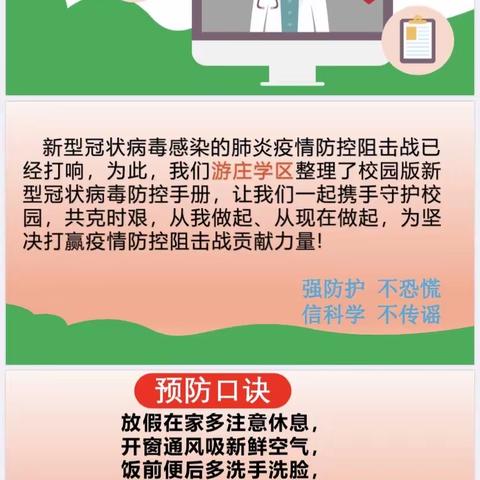 新型冠状病毒感染的肺炎疫情防控阻击战已经打响，为此，我们游庄学区整理了校园版新型冠状病毒防控手册，让我们一起携手守护校园，共克时艰，从我做起、从现在做起，为坚决打赢疫情防控阻击战贡献力量！

强防护 不恐慌
信科学 不传谣

预防口诀

放假在家多注意休息，
开窗通风吸新鲜空气，
饭前便后多洗手洗脸，